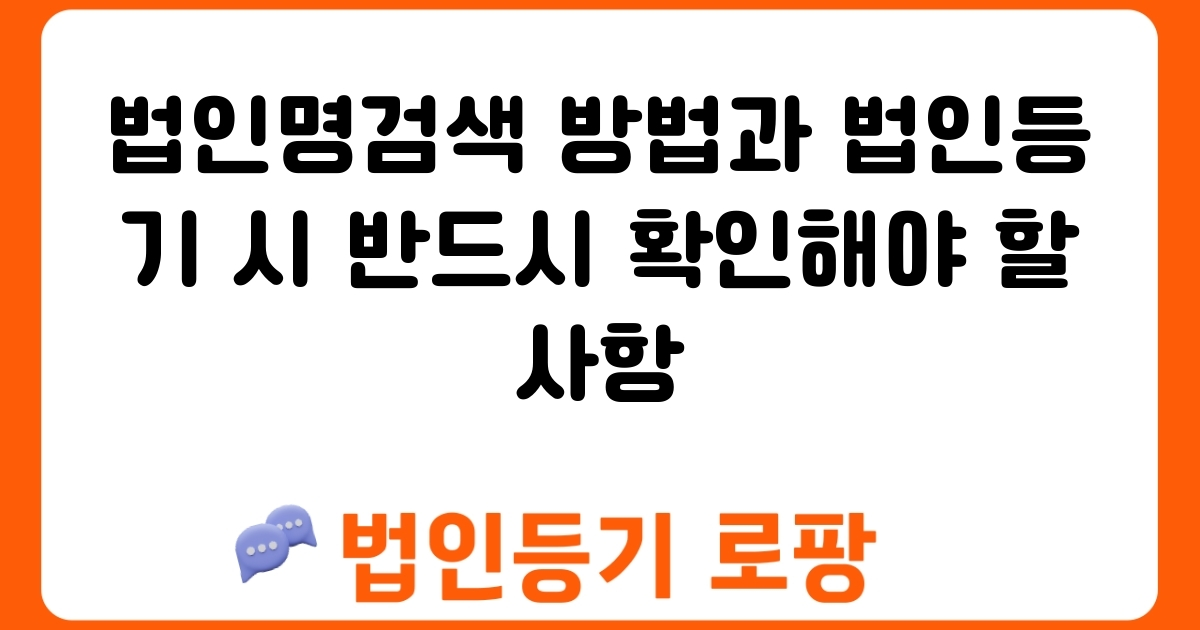 법인명검색 방법과 법인등기 시 반드시 확인해야 할 사항

법인등기 로팡